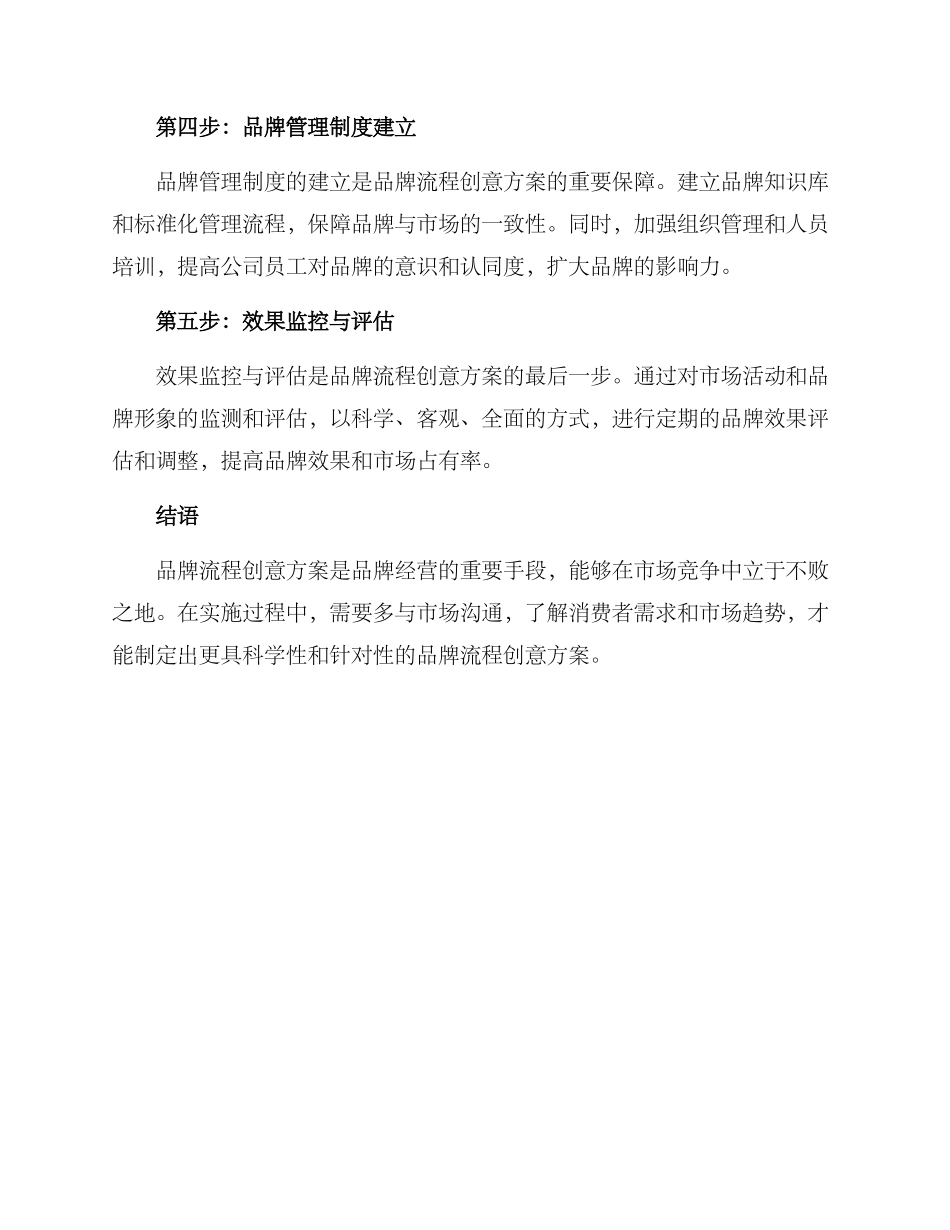 第四步：品牌管理制度建立

品牌管理制度的建立是品牌流程创意方案的重要保障。建立品牌知识库和标准化管理流程，保障品牌与市场的一致性。同时，加强组织管理和人员培训，提高公司员工对品牌的意识和认同度，扩大品牌的影响力。

第五步：效果监控与评估

效果监控与评估是品牌流程创意方案的最后一步。通过对市场活动和品牌形象的监测和评估，以科学、客观、全面的方式，进行定期的品牌效果评估和调整，提高品牌效果和市场占有率。

结语

品牌流程创意方案是品牌经营的重要手段，能够在市场竞争中立于不败之地。在实施过程中，需要多与市场沟通，了解消费者需求和市场趋势，才能制定出更具科学性和针对性的品牌流程创意方案。